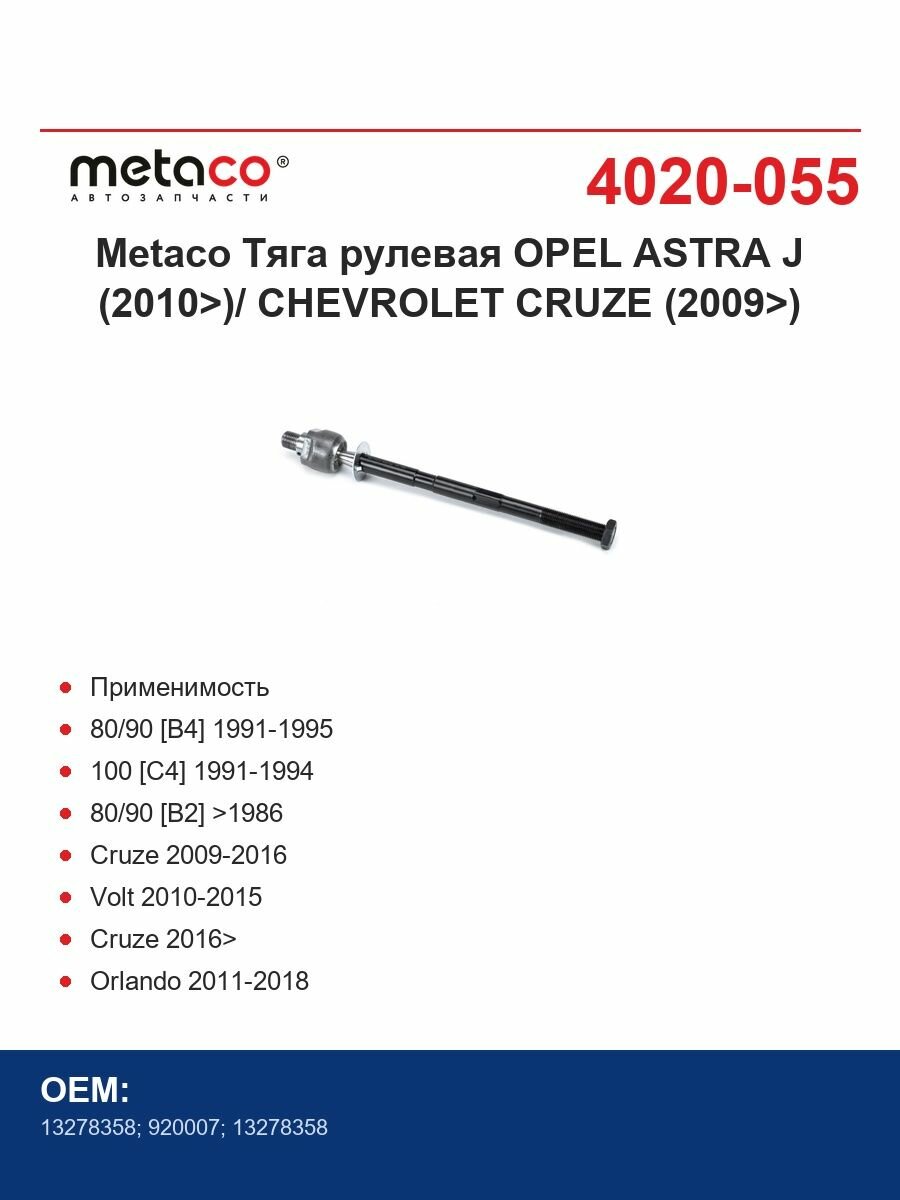 metaco®
АВТОЗАПЧАСТИ

4020-055

Metaco Тяга рулевая OPEL ASTRA J (2010>)/ CHEVROLET CRUZE (2009>)

- Применимость
- 80/90 [B4] 1991-1995
- 100 [C4] 1991-1994
- 80/90 [B2] >1986
- Cruze 2009-2016
- Volt 2010-2015
- Cruze 2016>
- Orlando 2011-2018

OEM:
13278358; 920007; 13278358